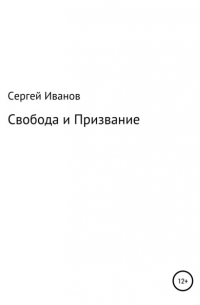 Сергей Иванов

Свобода и Призвание

12+